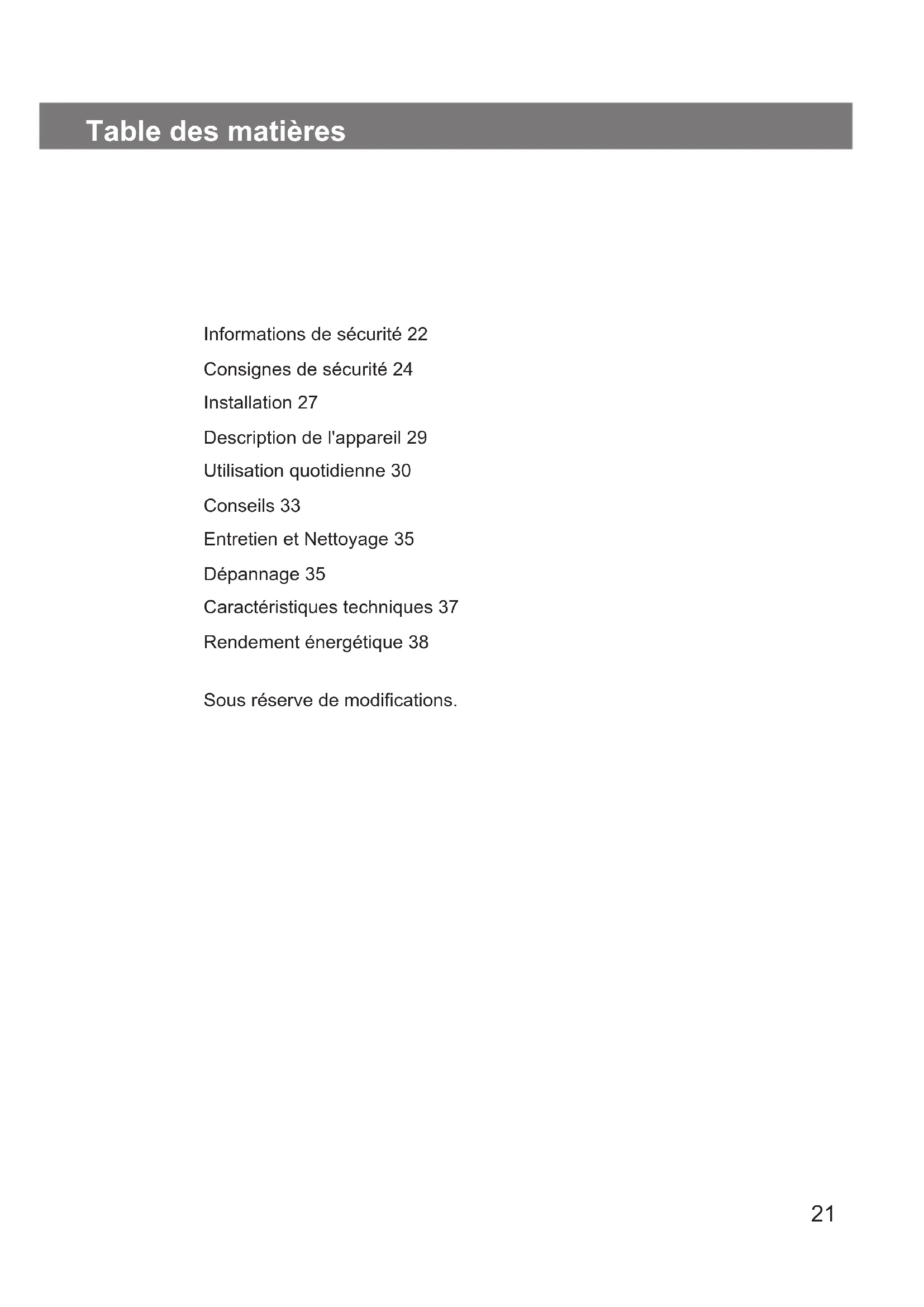 Table des matières

Informations de sécurité 22

Consignes de sécurité 24

Installation 27

Description de l'appareil 29

Utilisation quotidienne 30

Conseils 33

Entretien et Nettoyage 35

Dépannage 35

Caractéristiques techniques 37

Rendement énergétique 38

Sous réserve de modifications.

21